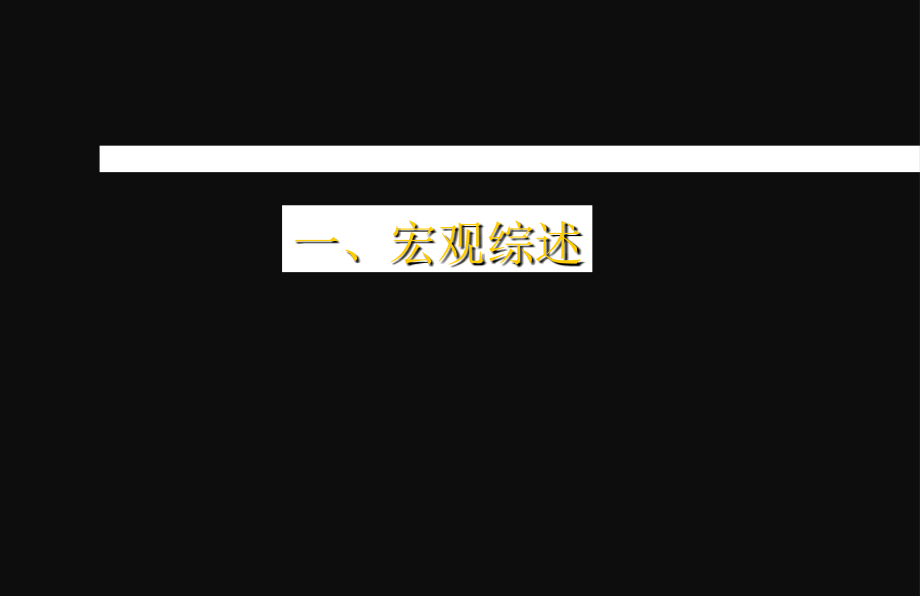 一、宏观综述